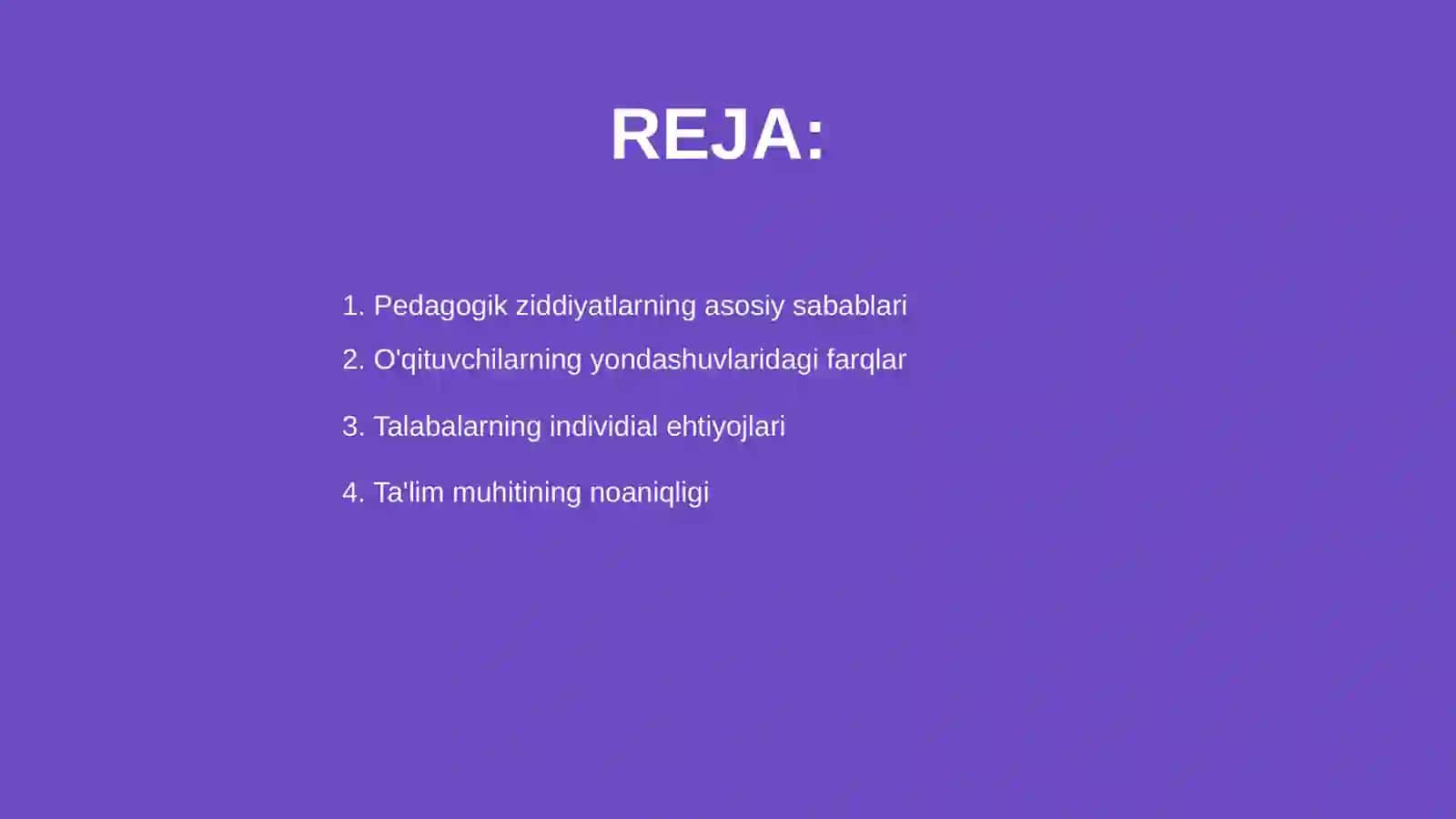 REJA:

1. Pedagogik ziddiyatlarning asosiy sabablari
2. O'qituvchilarning yondashuvlaridagi farqlar
3. Talabalarning individial ehtiyojlari
4. Ta'lim muhitining noaniqligi